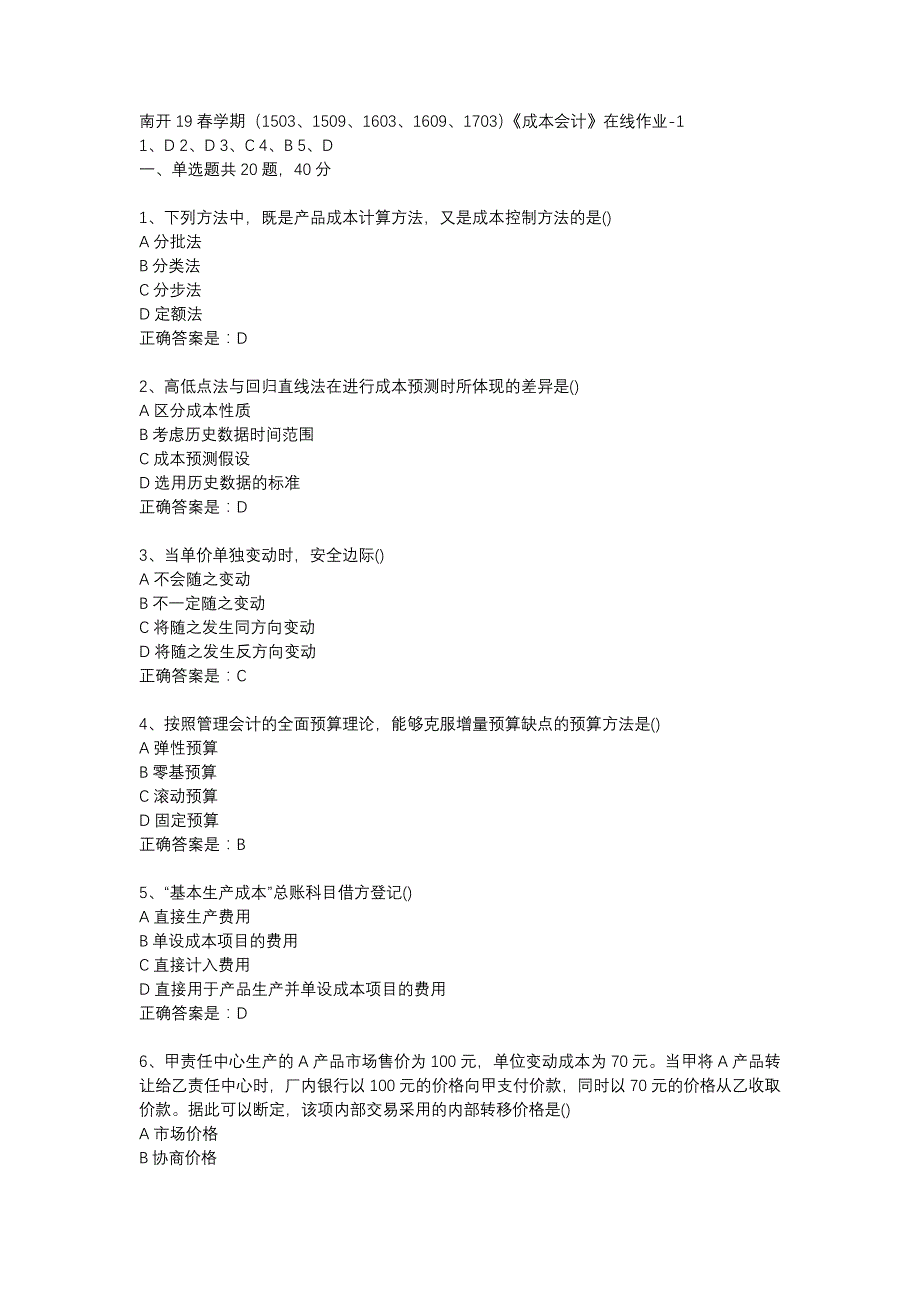 南开 19 春学期（1503、1509、1603、1609、1703）《成本会计》在线作业-1
1、D 2、D 3、C 4、B 5、D
一、单选题共 20 题，40 分

1、下列方法中，既是产品成本计算方法，又是成本控制方法的是()
A 分批法
B 分类法
C 分步法
D 定额法
正确答案是：D

2、高低点法与回归直线法在进行成本预测时所体现的差异是()
A 区分成本性质
B 考虑历史数据时间范围
C 成本预测假设
D 选用历史数据的标准
正确答案是：D

3、当单价单独变动时，安全边际()
A 不会随之变动
B 不一定随之变动
C 将随之发生同方向变动
D 将随之发生反方向变动
正确答案是：C

4、按照管理会计的全面预算理论，能够克服增量预算缺点的预算方法是()
A 弹性预算
B 零基预算
C 滚动预算
D 固定预算
正确答案是：B

5、“基本生产成本”总账科目借方登记()
A 直接生产费用
B 单设成本项目的费用
C 直接计入费用
D 直接用于产品生产并单设成本项目的费用
正确答案是：D

6、甲责任中心生产的 A 产品市场售价为 100 元，单位变动成本为 70 元。当甲将 A 产品转让给乙责任中心时，厂内银行以 100 元的价格向甲支付价款，同时以 70 元的价格从乙收取价款。据此可以断定，该项内部交易采用的内部转移价格是()
A 市场价格
B 协商价格